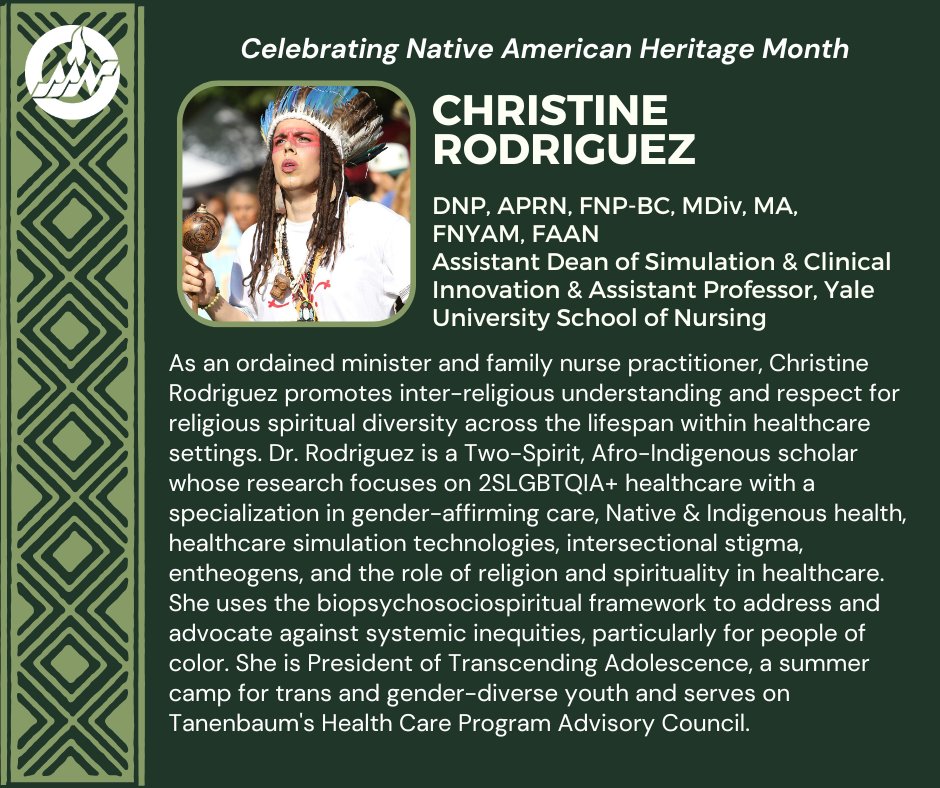 Celebrating Native American Heritage Month

CHRISTINE RODRIGUEZ

DNP, APRN, FNP-BC, MDiv, MA, FNYAM, FAAN
Assistant Dean of Simulation & Clinical Innovation & Assistant Professor, Yale University School of Nursing

As an ordained minister and family nurse practitioner, Christine Rodriguez promotes inter-religious understanding and respect for religious spiritual diversity across the lifespan within healthcare settings. Dr. Rodriguez is a Two-Spirit, Afro-Indigenous scholar whose research focuses on 2SLGBTQIA+ healthcare with a specialization in gender-affirming care, Native & Indigenous health, healthcare simulation technologies, intersectional stigma, entheogens, and the role of religion and spirituality in healthcare. She uses the biopsychosociospiritual framework to address and advocate against systemic inequities, particularly for people of color. She is President of Transcending Adolescence, a summer camp for trans and gender-diverse youth and serves on Tanenbaum's Health Care Program Advisory Council.